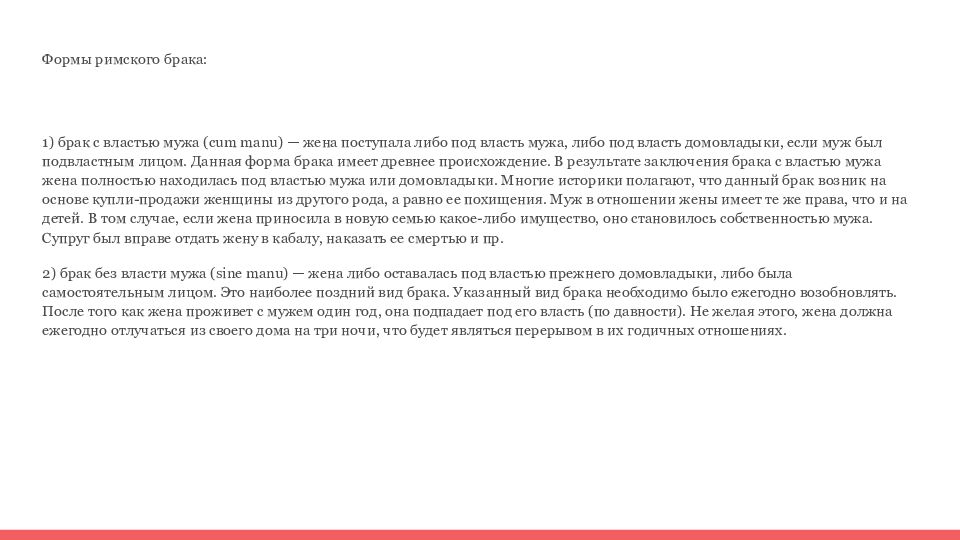 Формы римского брака:

1) брак с властью мужа (cum manu) — жена поступала либо под власть мужа, либо под власть домовладыки, если муж был подвластным лицом. Данная форма брака имеет древнее происхождение. В результате заключения брака с властью мужа жена полностью находилась под властью мужа или домовладыки. Многие историки полагают, что данный брак возник на основе купли-продажи женщины из другого рода, а равно ее похищения. Муж в отношении жены имеет те же права, что и на детей. В том случае, если жена приносила в новую семью какое-либо имущество, оно становилось собственностью мужа. Супруг был вправе отдать жену в кабалу, наказать ее смертью и пр.

2) брак без власти мужа (sine manu) — жена либо оставалась под властью прежнего домовладыки, либо была самостоятельным лицом. Это наиболее поздний вид брака. Указанный вид брака необходимо было ежегодно возобновлять. После того как жена проживет с мужем один год, она подпадает под его власть (по давности). Не желая этого, жена должна ежегодно отлучаться из своего дома на три ночи, что будет являться перерывом в их годичных отношениях.